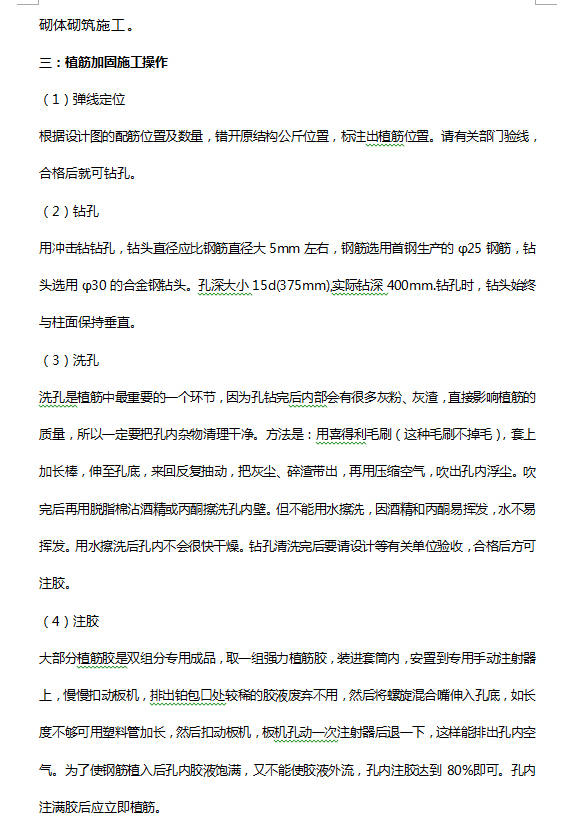 砌体砌筑施工。

三：植筋加固施工操作

（1）弹线定位

根据设计图的配筋位置及数量，错开原结构公斤位置，标注出植筋位置。请有关部门验线，合格后就可钻孔。

（2）钻孔

用冲击钻钻孔，钻头直径应比钢筋直径大 5mm 左右，钢筋选用首钢生产的 φ25 钢筋，钻头选用 φ30 的合金钢钻头。孔深大小 15d(375mm),实际钻深 400mm.钻孔时，钻头始终与柱面保持垂直。

（3）洗孔

洗孔是植筋中最重要的一个环节，因为孔钻完后内部会有很多灰粉、灰渣，直接影响植筋的质量，所以一定要把孔内杂物清理干净。方法是：用喜得利毛刷（这种毛刷不掉毛），套上加长棒，伸至孔底，来回反复抽动，把灰尘、碎渣带出，再用压缩空气，吹出孔内浮尘。吹完后再用脱脂棉沾酒精或丙酮擦洗孔内壁。但不能用水擦洗，因酒精和丙酮易挥发，水不易挥发。用水擦洗后孔内不会很快干燥。钻孔清洗完后要请设计等有关单位验收，合格后方可注胶。

（4）注胶

大部分植筋胶是双组分专用成品，取一组强力植筋胶，装进套筒内，安置到专用手动注射器上，慢慢扣动板机，排出铂包口处较稀的胶液废弃不用，然后将螺旋混合嘴伸入孔底，如长度不够可用塑料管加长，然后扣动板机，板机孔动一次注射器后退一下，这样能排出孔内空气。为了使钢筋植入后孔内胶液饱满，又不能使胶液外流，孔内注胶达到 80%即可。孔内注满胶后应立即植筋。